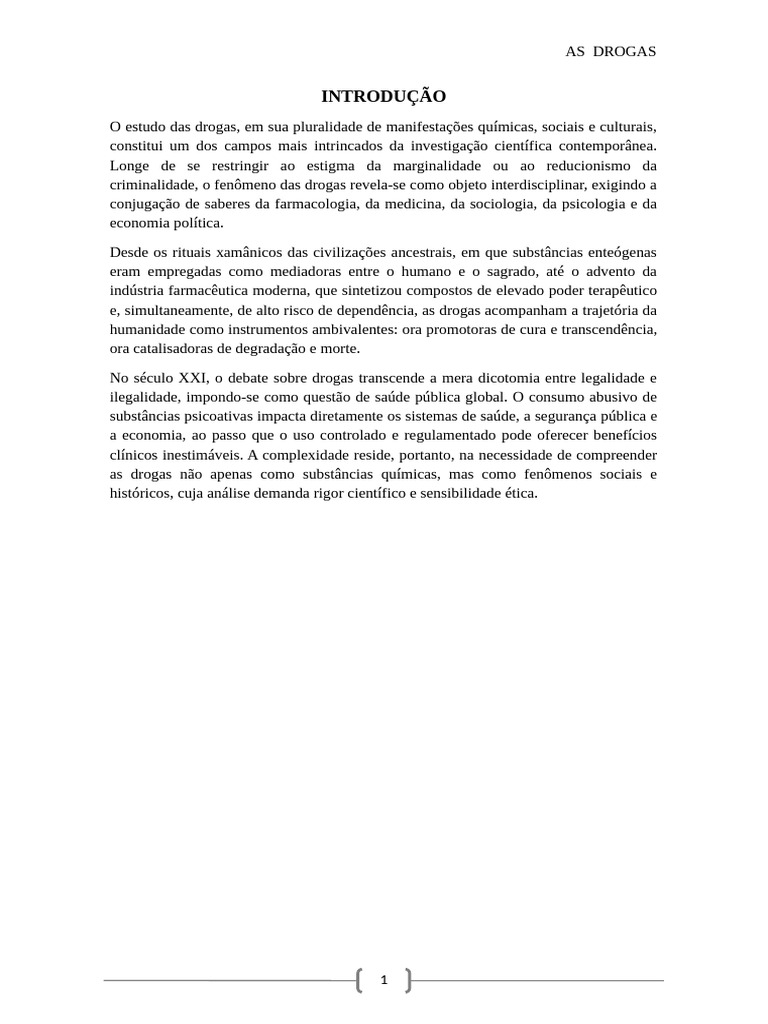 AS DROGAS

INTRODUÇÃO

O estudo das drogas, em sua pluralidade de manifestações químicas, sociais e culturais, constitui um dos campos mais intrincados da investigação científica contemporânea. Longe de se restringir ao estigma da marginalidade ou ao reducionismo da criminalidade, o fenômeno das drogas revela-se como objeto interdisciplinar, exigindo a conjugação de saberes da farmacologia, da medicina, da sociologia, da psicologia e da economia política.

Desde os rituais xamânicos das civilizações ancestrais, em que substâncias enteógenas eram empregadas como mediadoras entre o humano e o sagrado, até o advento da indústria farmacêutica moderna, que sintetizou compostos de elevado poder terapêutico e, simultaneamente, de alto risco de dependência, as drogas acompanham a trajetória da humanidade como instrumentos ambivalentes: ora promotoras de cura e transcendência, ora catalisadoras de degradação e morte.

No século XXI, o debate sobre drogas transcende a mera dicotomia entre legalidade e ilegalidade, impondo-se como questão de saúde pública global. O consumo abusivo de substâncias psicoativas impacta diretamente os sistemas de saúde, a segurança pública e a economia, ao passo que o uso controlado e regulamentado pode oferecer benefícios clínicos inestimáveis. A complexidade reside, portanto, na necessidade de compreender as drogas não apenas como substâncias químicas, mas como fenômenos sociais e históricos, cuja análise demanda rigor científico e sensibilidade ética.

1